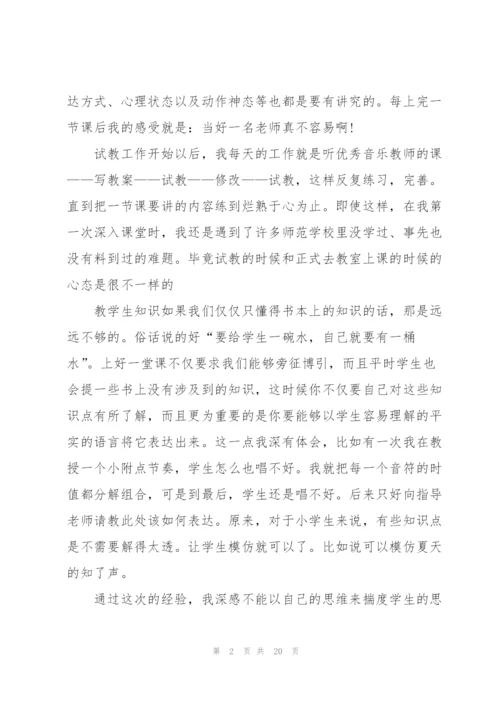 达方式、心理状态以及动作神态等也都是要有讲究的。每上完一节课后我的感受就是：当好一名老师真不容易啊！

试教工作开始以后，我每天的工作就是听优秀音乐教师的课——写教案——试教——修改——试教，这样反复练习，完善。直到把一节课要讲的内容练到烂熟于心为止。即使这样，在我第一次深入课堂时，我还是遇到了许多师范学校里没学过、事先也没有料到过的难题。毕竟试教的时候和正式去教室上课的时候的心态是很不一样的

教学生知识如果我们仅仅只懂得书本上的知识的话，那是远远不够的。俗话说的好“要给学生一碗水，自己就要有一桶水”。上好一堂课不仅要求我们能够旁征博引，而且平时学生也会提一些书上没有涉及到的知识，这时候你不仅要自己对这些知识点有所了解，而且更为重要的是你要能够以学生容易理解的平实的语言将它表达出来。这一点我深有体会，比如有一次我在教授一个小附点节奏，学生怎么也唱不好。我就把每一个音符的时值都分解组合，可是到最后，学生还是唱不好。后来只好向指导老师请教此处该如何表达。原来，对于小学生来说，有些知识点是不需要解得太透。让学生模仿就可以了。比如说可以模仿夏天的知了声。

通过这次的经验，我深感不能以自己的思维来揣度学生的思

第 2 页 共 20 页